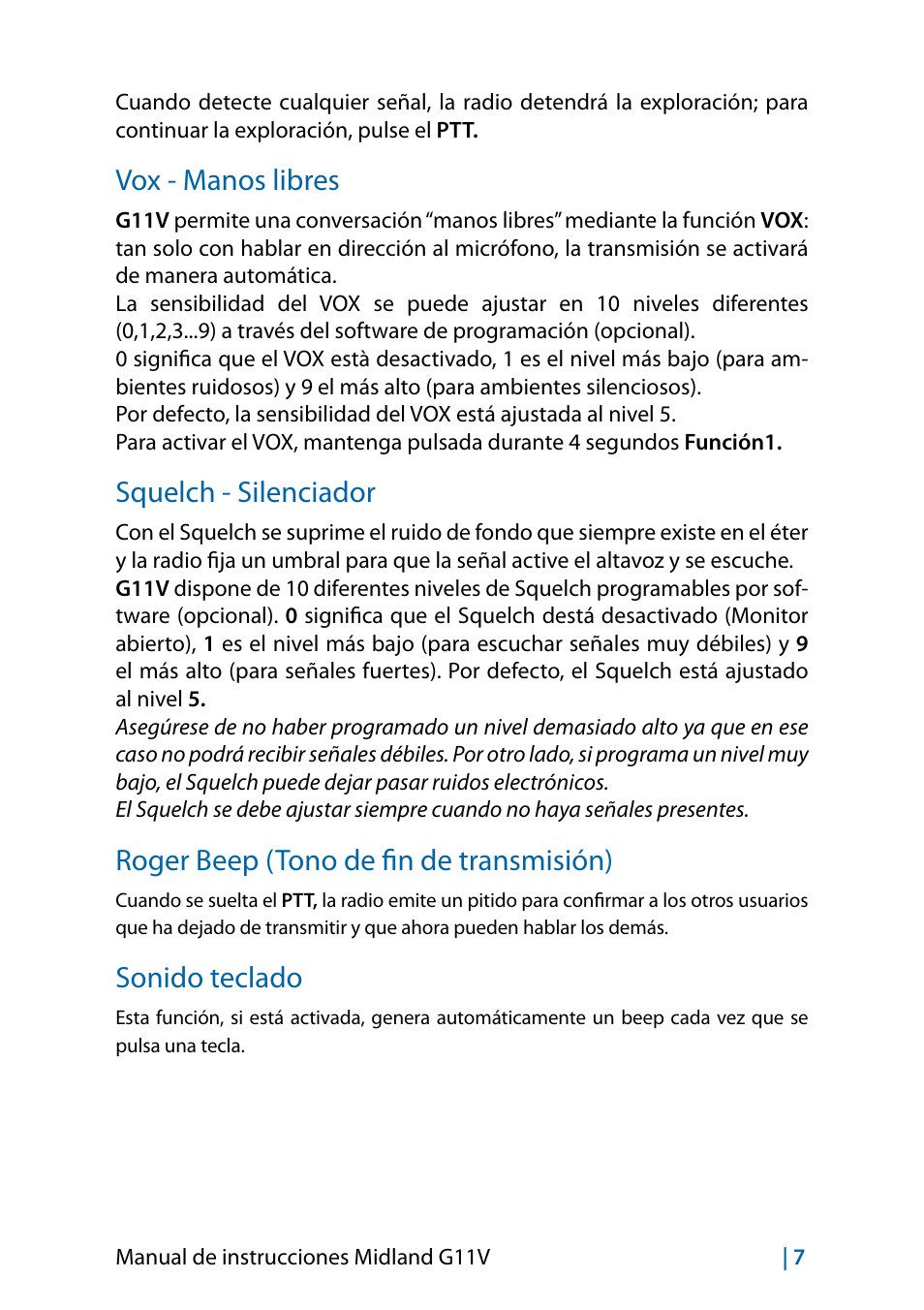 Cuando detecte cualquier señal, la radio detendrá la exploración; para continuar la exploración, pulse el PTT.

Vox - Manos libres

G11V permite una conversación "manos libres" mediante la función VOX: tan solo con hablar en dirección al micrófono, la transmisión se activará de manera automática.
La sensibilidad del VOX se puede ajustar en 10 niveles diferentes (0,1,2,3...9) a través del software de programación (opcional).
0 significa que el VOX està desactivado, 1 es el nivel más bajo (para ambientes ruidosos) y 9 el más alto (para ambientes silenciosos).
Por defecto, la sensibilidad del VOX está ajustada al nivel 5.
Para activar el VOX, mantenga pulsada durante 4 segundos Función1.

Squelch - Silenciador

Con el Squelch se suprime el ruido de fondo que siempre existe en el éter y la radio fija un umbral para que la señal active el altavoz y se escuche.
G11V dispone de 10 diferentes niveles de Squelch programables por software (opcional). 0 significa que el Squelch destá desactivado (Monitor abierto), 1 es el nivel más bajo (para escuchar señales muy débiles) y 9 el más alto (para señales fuertes). Por defecto, el Squelch está ajustado al nivel 5.
Asegúrese de no haber programado un nivel demasiado alto ya que en ese caso no podrá recibir señales débiles. Por otro lado, si programa un nivel muy bajo, el Squelch puede dejar pasar ruidos electrónicos.
El Squelch se debe ajustar siempre cuando no haya señales presentes.

Roger Beep (Tono de fin de transmisión)

Cuando se suelta el PTT, la radio emite un pitido para confirmar a los otros usuarios que ha dejado de transmitir y que ahora pueden hablar los demás.

Sonido teclado

Esta función, si está activada, genera automáticamente un beep cada vez que se pulsa una tecla.

Manual de instrucciones Midland G11V | 7